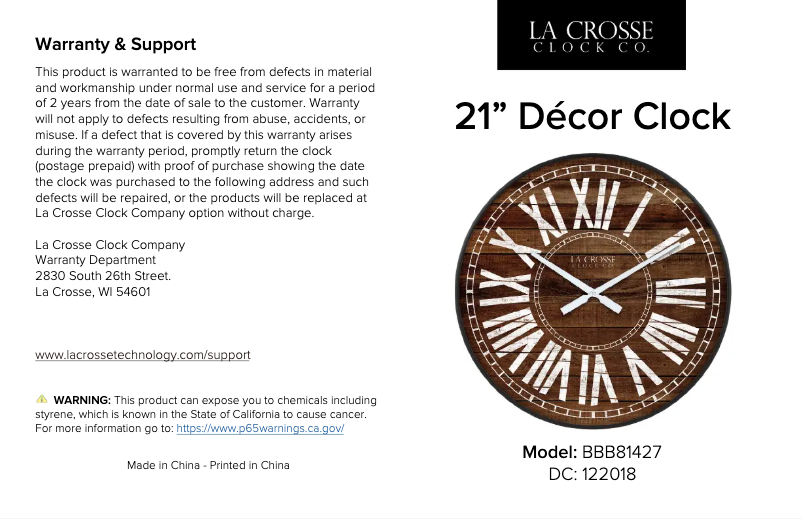 Warranty & Support

This product is warranted to be free from defects in material and workmanship under normal use and service for a period of 2 years from the date of sale to the customer. Warranty will not apply to defects resulting from abuse, accidents, or misuse. If a defect that is covered by this warranty arises during the warranty period, promptly return the clock (postage prepaid) with proof of purchase showing the date the clock was purchased to the following address and such defects will be repaired, or the products will be replaced at La Crosse Clock Company option without charge.

La Crosse Clock Company
Warranty Department
2830 South 26th Street.
La Crosse, WI 54601

www.lacrossetechnology.com/support

WARNING: This product can expose you to chemicals including styrene, which is known in the State of California to cause cancer. For more information go to: https://www.p65warnings.ca.gov/

Made in China - Printed in China

LA CROSSE
CLOCK CO.

21" Décor Clock

LA CROSSE
CLOCK CO.

Model: BBB81427
DC: 122018